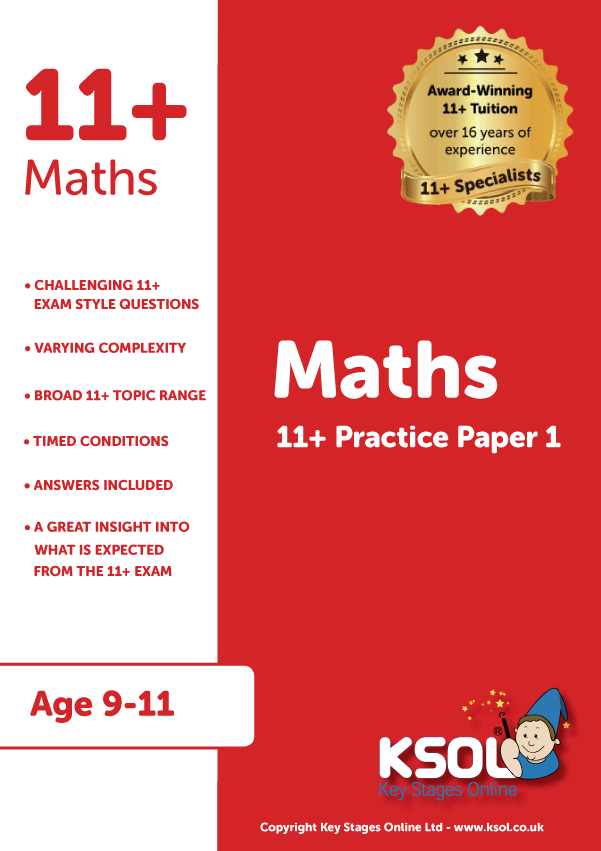 11+
Maths

• CHALLENGING 11+ EXAM STYLE QUESTIONS

• VARYING COMPLEXITY

• BROAD 11+ TOPIC RANGE

• TIMED CONDITIONS

• ANSWERS INCLUDED

• A GREAT INSIGHT INTO WHAT IS EXPECTED FROM THE 11+ EXAM

Age 9-11

Award-Winning 11+ Tuition
over 16 years of experience
11+ Specialists

Maths
11+ Practice Paper 1

KSOL®
Key Stages Online

Copyright Key Stages Online Ltd - www.ksol.co.uk